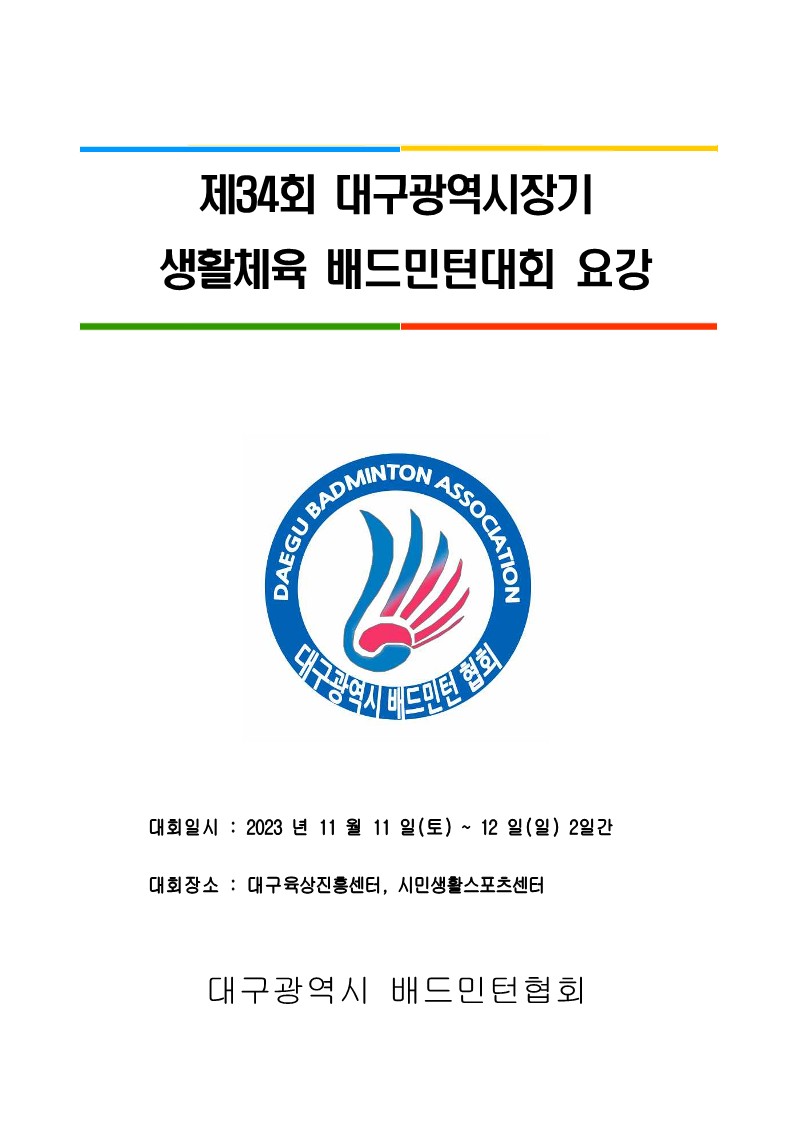 제34회 대구광역시장기
생활체육 배드민턴대회 요강

DAEGU BADMINTON ASSOCIATION
대구광역시 배드민턴 협회

대회일시 : 2023 년 11 월 11 일(토) ~ 12 일(일) 2일간

대회장소 : 대구육상진흥센터, 시민생활스포츠센터

대구광역시 배드민턴협회